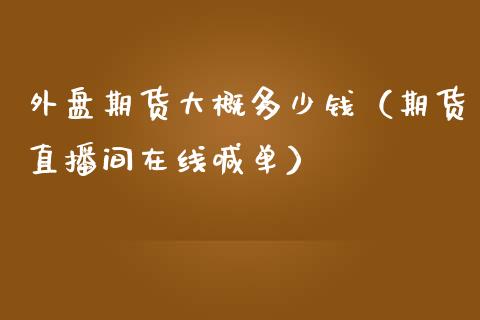 外盘期货大概多少钱（期货直播间在线喊单）